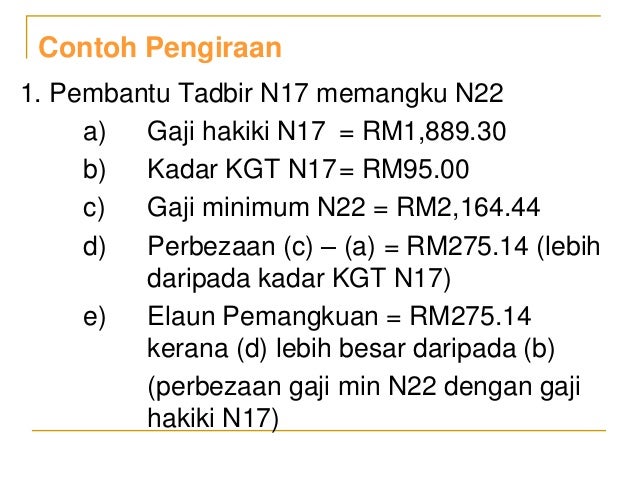 Contoh Pengiraan

1. Pembantu Tadbir N17 memangku N22

a) Gaji hakiki N17 = RM1,889.30

b) Kadar KGT N17= RM95.00

c) Gaji minimum N22 = RM2,164.44

d) Perbezaan (c) – (a) = RM275.14 (lebih daripada kadar KGT N17)

e) Elaun Pemangkuan = RM275.14 kerana (d) lebih besar daripada (b)

(perbezaan gaji min N22 dengan gaji hakiki N17)